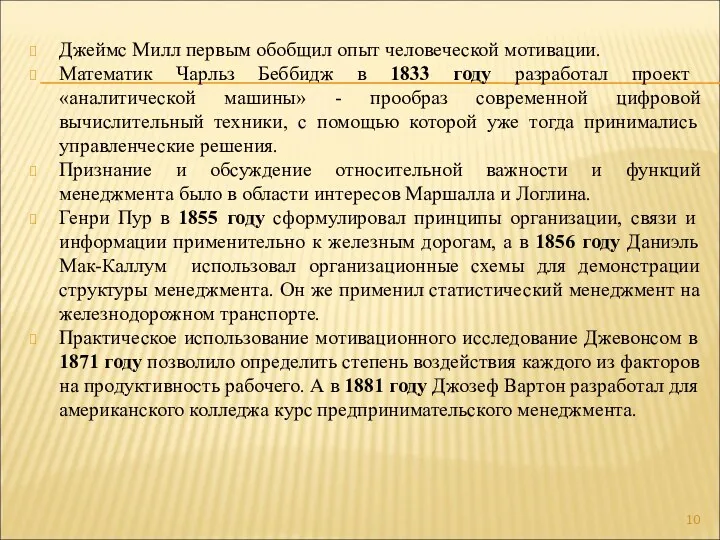 Джеймс Милл первым обобщил опыт человеческой мотивации.

Математик Чарльз Беббидж в 1833 году разработал проект «аналитической машины» - прообраз современной цифровой вычислительный техники, с помощью которой уже тогда принимались управленческие решения.

Признание и обсуждение относительной важности и функций менеджмента было в области интересов Маршалла и Логлина.

Генри Пур в 1855 году сформулировал принципы организации, связи и информации применительно к железным дорогам, а в 1856 году Даниэль Мак-Каллум использовал организационные схемы для демонстрации структуры менеджмента. Он же применил статистический менеджмент на железнодорожном транспорте.

Практическое использование мотивационного исследование Джевонсом в 1871 году позволило определить степень воздействия каждого из факторов на продуктивность рабочего. А в 1881 году Джозеф Вартон разработал для американского колледжа курс предпринимательского менеджмента.

10